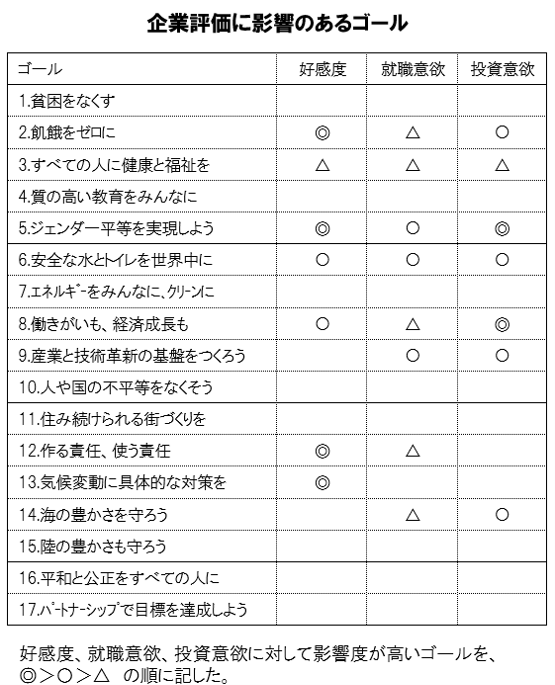 企業評価に影響のあるゴール

| ゴール | 好感度 | 就職意欲 | 投資意欲 |
|---|---|---|---|
| 1.貧困をなくす | | | |
| 2.飢餓をゼロに | ◎ | △ | ○ |
| 3.すべての人に健康と福祉を | △ | △ | △ |
| 4.質の高い教育をみんなに | | | |
| 5.ジェンダー平等を実現しよう | ◎ | ○ | ◎ |
| 6.安全な水とトイレを世界中に | ○ | ○ | ○ |
| 7.エネルギーをみんなに、クリーンに | | | |
| 8.働きがいも、経済成長も | ○ | △ | ◎ |
| 9.産業と技術革新の基盤をつくろう | | ○ | ○ |
| 10.人や国の不平等をなくそう | | | |
| 11.住み続けられる街づくりを | | | |
| 12.作る責任、使う責任 | ◎ | △ | |
| 13.気候変動に具体的な対策を | ◎ | | |
| 14.海の豊かさを守ろう | | △ | ○ |
| 15.陸の豊かさも守ろう | | | |
| 16.平和と公正をすべての人に | | | |
| 17.パートナーシップで目標を達成しよう | | | |

好感度、就職意欲、投資意欲に対して影響度が高いゴールを、◎＞○＞△ の順に記した。